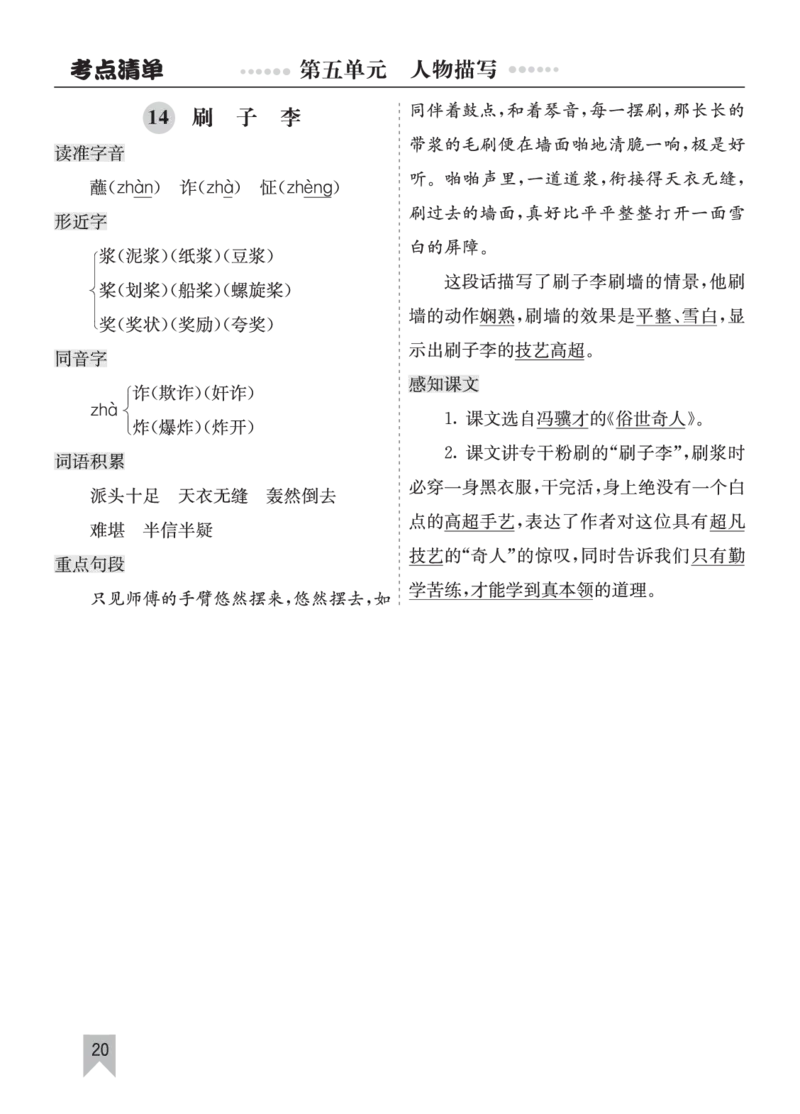 考点清单　第五单元　人物描写

14 刷　子　李

读准字音

蘸(zhàn)　诈(zhà)　怔(zhèng)

形近字

浆(泥浆)(纸浆)(豆浆)
桨(划桨)(船桨)(螺旋桨)
奖(奖状)(奖励)(夸奖)

同音字

zhà 诈(欺诈)(奸诈)
炸(爆炸)(炸开)

词语积累

派头十足　天衣无缝　轰然倒去

难堪　半信半疑

重点句段

只见师傅的手臂悠然摆来,悠然摆去,如同伴着鼓点,和着琴音,每一摆刷,那长长的带浆的毛刷便在墙面啪地清脆一响,极是好听。啪啪声里,一道道浆,衔接得天衣无缝,刷过去的墙面,真好比平平整整打开一面雪白的屏障。

这段话描写了刷子李刷墙的情景,他刷墙的动作娴熟,刷墙的效果是平整、雪白,显示出刷子李的技艺高超。

感知课文

1. 课文选自冯骥才的《俗世奇人》。

2. 课文讲专干粉刷的“刷子李”,刷浆时必穿一身黑衣服,干完活,身上绝没有一个白点的高超手艺,表达了作者对这位具有超凡技艺的“奇人”的惊叹,同时告诉我们只有勤学苦练,才能学到真本领的道理。

20